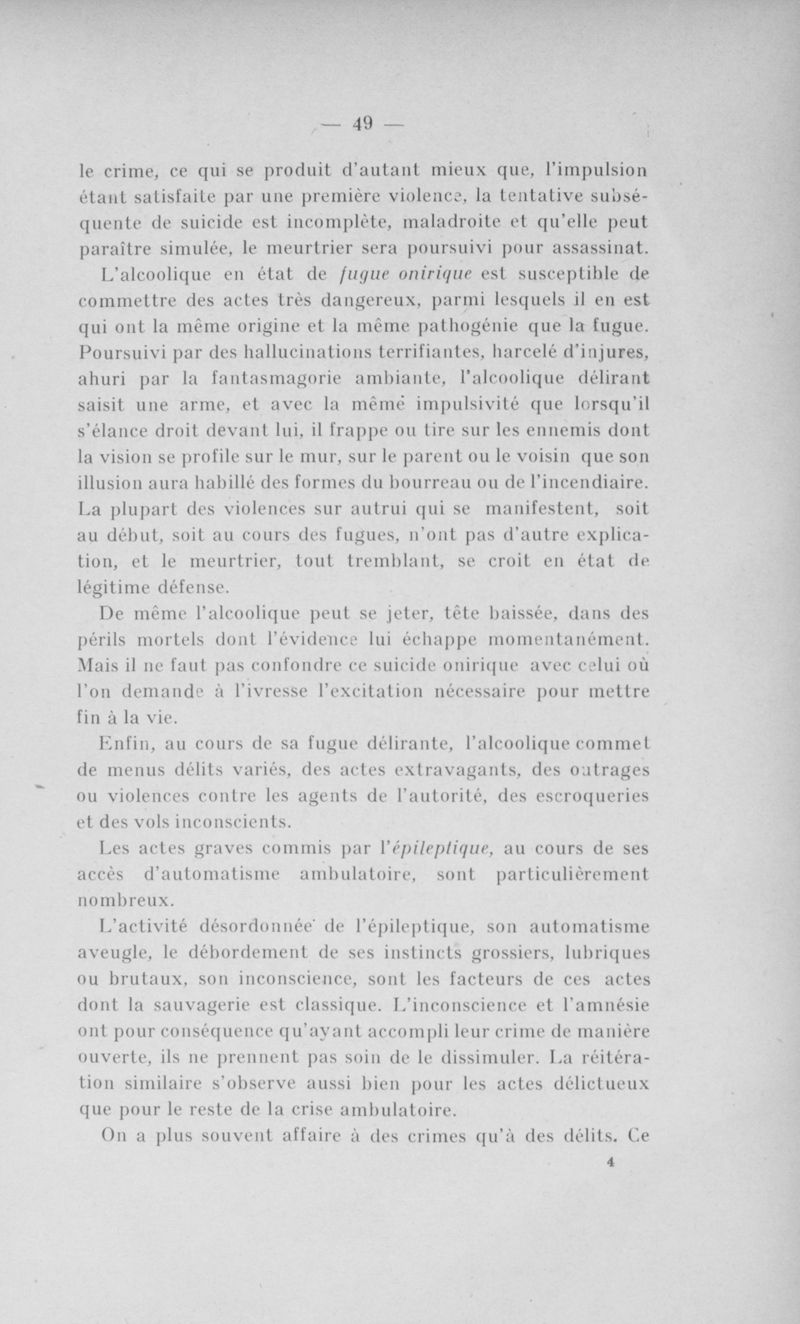 — 49 —

le crime, ce qui se produit d'autant mieux que, l'impulsion étant satisfaite par une première violence, la tentative subséquente de suicide est incomplète, maladroite et qu'elle peut paraître simulée, le meurtrier sera poursuivi pour assassinat.

L'alcoolique en état de fugue onirique est susceptible de commettre des actes très dangereux, parmi lesquels il en est qui ont la même origine et la même pathogénie que la fugue. Poursuivi par des hallucinations terrifiantes, harcelé d'injures, ahuri par la fantasmagorie ambiante, l'alcoolique délirant saisit une arme, et avec la même impulsivité que lorsqu'il s'élance droit devant lui, il frappe ou tire sur les ennemis dont la vision se profile sur le mur, sur le parent ou le voisin que son illusion aura habillé des formes du bourreau ou de l'incendiaire. La plupart des violences sur autrui qui se manifestent, soit au début, soit au cours des fugues, n'ont pas d'autre explication, et le meurtrier, tout tremblant, se croit en état de légitime défense.

De même l'alcoolique peut se jeter, tête baissée, dans des périls mortels dont l'évidence lui échappe momentanément. Mais il ne faut pas confondre ce suicide onirique avec celui où l'on demande à l'ivresse l'excitation nécessaire pour mettre fin à la vie.

Enfin, au cours de sa fugue délirante, l'alcoolique commet de menus délits variés, des actes extravagants, des outrages ou violences contre les agents de l'autorité, des escroqueries et des vols inconscients.

Les actes graves commis par l'épileptique, au cours de ses accès d'automatisme ambulatoire, sont particulièrement nombreux.

L'activité désordonnée de l'épileptique, son automatisme aveugle, le débordement de ses instincts grossiers, lubriques ou brutaux, son inconscience, sont les facteurs de ces actes dont la sauvagerie est classique. L'inconscience et l'amnésie ont pour conséquence qu'ayant accompli leur crime de manière ouverte, ils ne prennent pas soin de le dissimuler. La réitération similaire s'observe aussi bien pour les actes délictueux que pour le reste de la crise ambulatoire.

On a plus souvent affaire à des crimes qu'à des délits. Ce

4